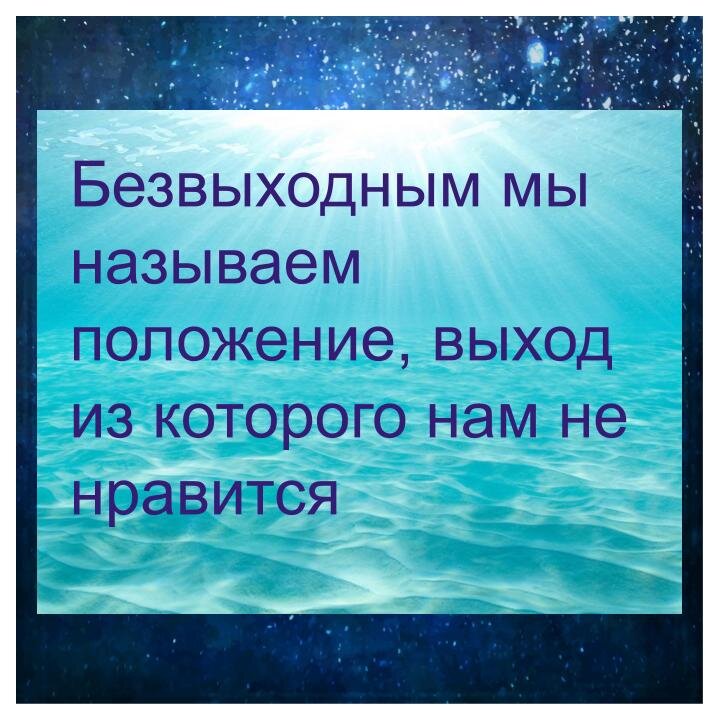 Безвыходным мы называем положение, выход из которого нам не нравится